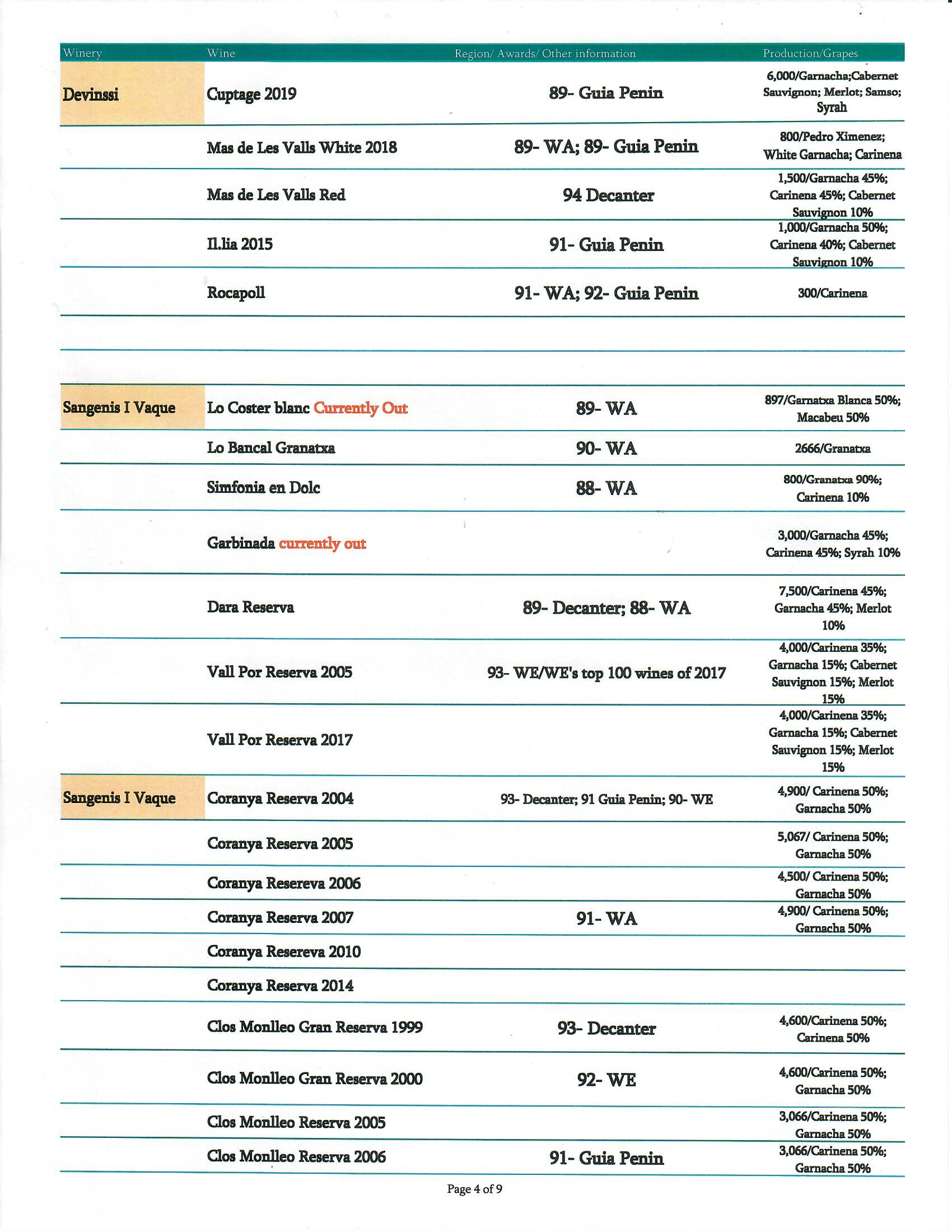 | Winery | Wine | Region/ Awards/ Other information | Production/Grapes |
|---|---|---|---|
| Devinssi | Cuptage 2019 | 89- Guia Penin | 6,000/Garnacha;Cabernet Sauvignon; Merlot; Samso; Syrah |
| | Mas de Les Valls White 2018 | 89- WA; 89- Guia Penin | 800/Pedro Ximenez; White Garnacha; Carinena |
| | Mas de Les Valls Red | 94 Decanter | 1,500/Garnacha 45%; Carinena 45%; Cabernet Sauvignon 10% |
| | Il.lia 2015 | 91- Guia Penin | 1,000/Garnacha 50%; Carinena 40%; Cabernet Sauvignon 10% |
| | Rocapoll | 91- WA; 92- Guia Penin | 300/Carinena |
| | | | |
| | | | |
| Sangenis I Vaque | Lo Coster blanc Currently Out | 89- WA | 897/Garnatxa Blanca 50%; Macabeu 50% |
| | Lo Bancal Granatxa | 90- WA | 2666/Granatxa |
| | Simfonia en Dolc | 88- WA | 800/Granatxa 90%; Carinena 10% |
| | Garbinada currently out | | 3,000/Garnacha 45%; Carinena 45%; Syrah 10% |
| | Dara Reserva | 89- Decanter; 88- WA | 7,500/Carinena 45%; Garnacha 45%; Merlot 10% |
| | Vall Por Reserva 2005 | 93- WE/WE's top 100 wines of 2017 | 4,000/Carinena 35%; Garnacha 15%; Cabernet Sauvignon 15%; Merlot 15% |
| | Vall Por Reserva 2017 | | 4,000/Carinena 35%; Garnacha 15%; Cabernet Sauvignon 15%; Merlot 15% |
| Sangenis I Vaque | Coranya Reserva 2004 | 93- Decanter; 91 Guia Penin; 90- WE | 4,900/ Carinena 50%; Garnacha 50% |
| | Coranya Reserva 2005 | | 5,067/ Carinena 50%; Garnacha 50% |
| | Coranya Resereva 2006 | | 4,500/ Carinena 50%; Garnacha 50% |
| | Coranya Reserva 2007 | 91- WA | 4,900/ Carinena 50%; Garnacha 50% |
| | Coranya Resereva 2010 | | |
| | Coranya Reserva 2014 | | |
| | Clos Monlleo Gran Reserva 1999 | 93- Decanter | 4,600/Carinena 50%; Carinena 50% |
| | Clos Monlleo Gran Reserva 2000 | 92- WE | 4,600/Carinena 50%; Garnacha 50% |
| | Clos Monlleo Reserva 2005 | | 3,066/Carinena 50%; Garnacha 50% |
| | Clos Monlleo Reserva 2006 | 91- Guia Penin | 3,066/Carinena 50%; Garnacha 50% |

Page 4 of 9